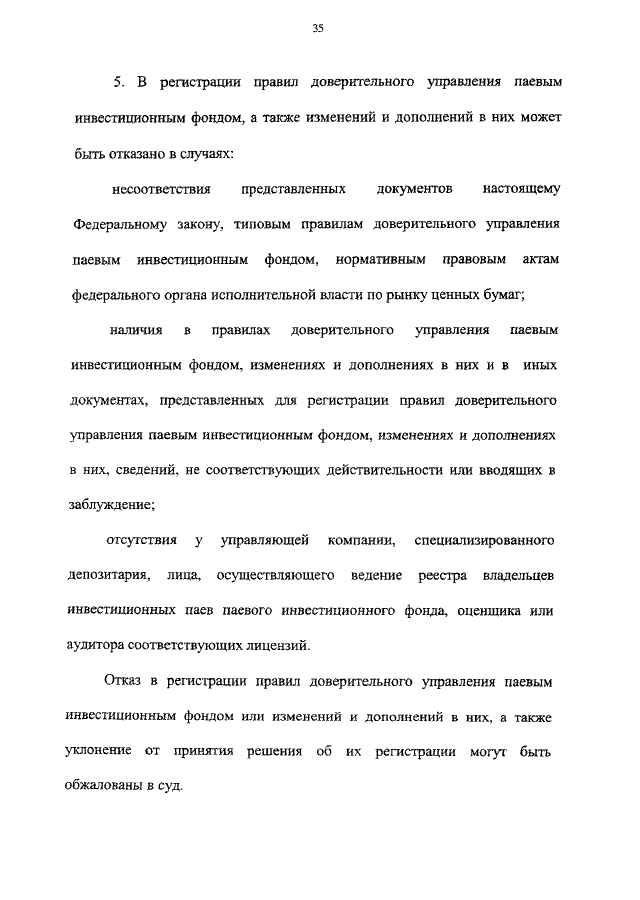 35

5. В регистрации правил доверительного управления паевым инвестиционным фондом, а также изменений и дополнений в них может быть отказано в случаях:

несоответствия представленных документов настоящему Федеральному закону, типовым правилам доверительного управления паевым инвестиционным фондом, нормативным правовым актам федерального органа исполнительной власти по рынку ценных бумаг;

наличия в правилах доверительного управления паевым инвестиционным фондом, изменениях и дополнениях в них и в иных документах, представленных для регистрации правил доверительного управления паевым инвестиционным фондом, изменениях и дополнениях в них, сведений, не соответствующих действительности или вводящих в заблуждение;

отсутствия у управляющей компании, специализированного депозитария, лица, осуществляющего ведение реестра владельцев инвестиционных паев паевого инвестиционного фонда, оценщика или аудитора соответствующих лицензий.

Отказ в регистрации правил доверительного управления паевым инвестиционным фондом или изменений и дополнений в них, а также уклонение от принятия решения об их регистрации могут быть обжалованы в суд.